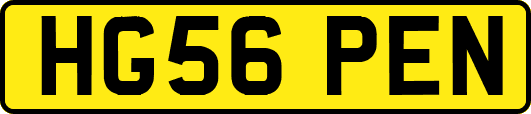 HG56 PEN